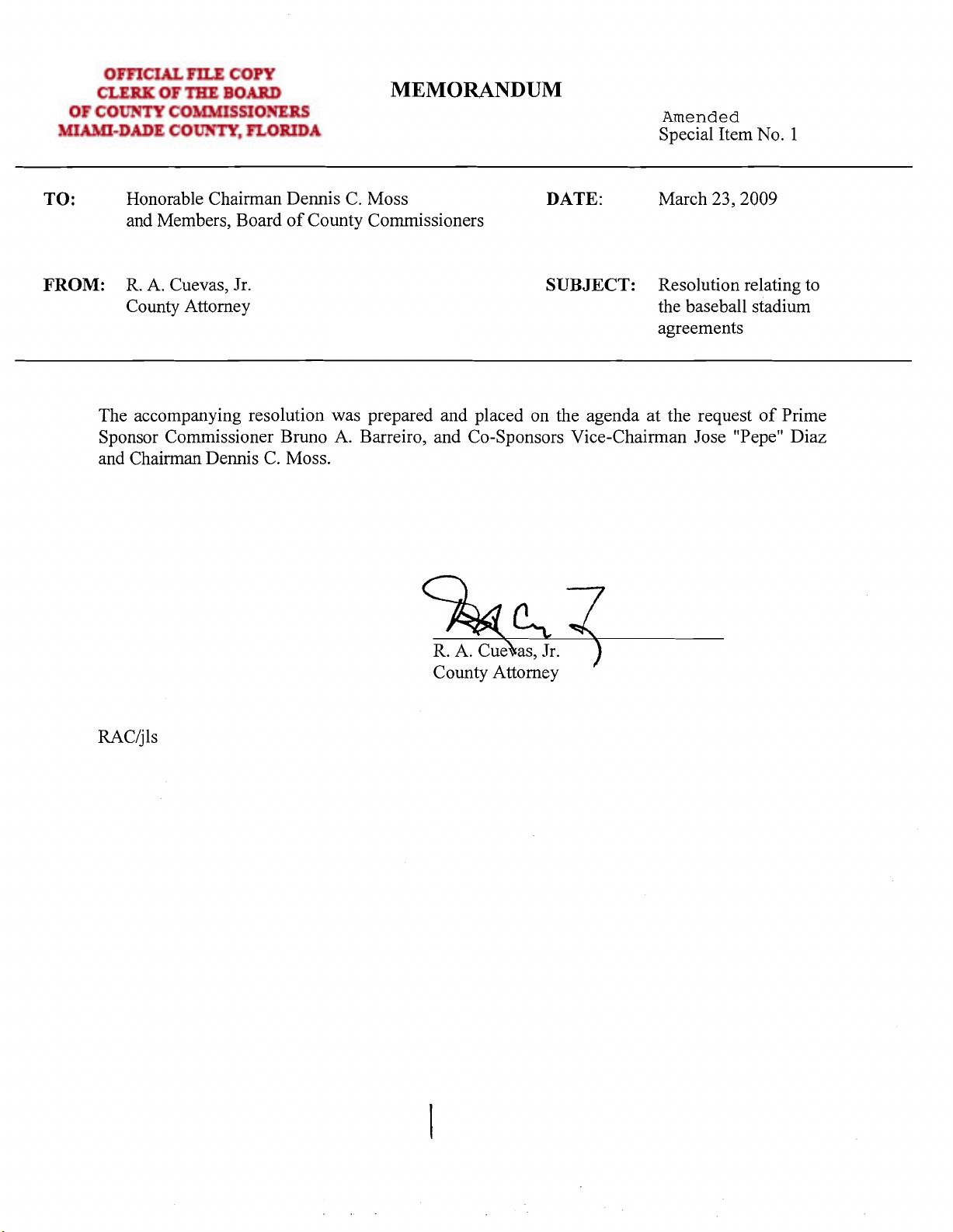 OFFICIAL FILE COPY
CLERK OF THE BOARD
OF COUNTY COMMISSIONERS
MIAMI-DADE COUNTY, FLORIDA

MEMORANDUM

Amended
Special Item No. 1

TO: Honorable Chairman Dennis C. Moss
and Members, Board of County Commissioners

DATE: March 23, 2009

FROM: R. A. Cuevas, Jr.
County Attorney

SUBJECT: Resolution relating to the baseball stadium agreements

The accompanying resolution was prepared and placed on the agenda at the request of Prime Sponsor Commissioner Bruno A. Barreiro, and Co-Sponsors Vice-Chairman Jose "Pepe" Diaz and Chairman Dennis C. Moss.

R. A. Cuevas, Jr.
County Attorney

RAC/jls